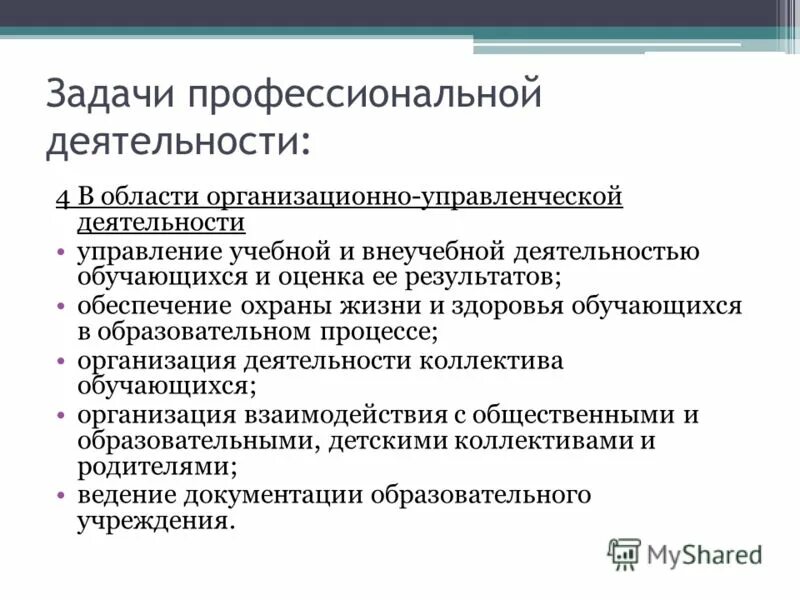 Задачи профессиональной деятельности:

4 В области организационно-управленческой деятельности

• управление учебной и внеучебной деятельностью обучающихся и оценка ее результатов;
• обеспечение охраны жизни и здоровья обучающихся в образовательном процессе;
• организация деятельности коллектива обучающихся;
• организация взаимодействия с общественными и образовательными, детскими коллективами и родителями;
• ведение документации образовательного учреждения.

MyShared